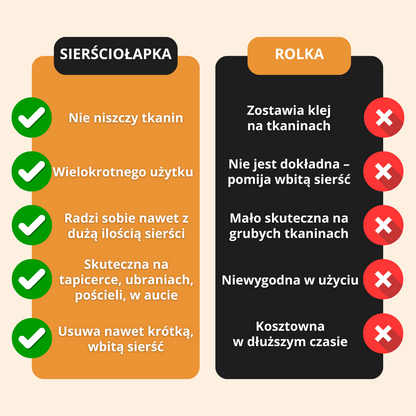 SIERŚCIOŁAPKA

Nie niszczy tkanin

Wielokrotnego użytku

Radzi sobie nawet z dużą ilością sierści

Skuteczna na tapicerce, ubraniach, pościeli, w aucie

Usuwa nawet krótką, wbitą sierść

ROLKA

Zostawia klej na tkaninach

Nie jest dokładna – pomija wbitą sierść

Mało skuteczna na grubych tkaninach

Niewygodna w użyciu

Kosztowna w dłuższym czasie